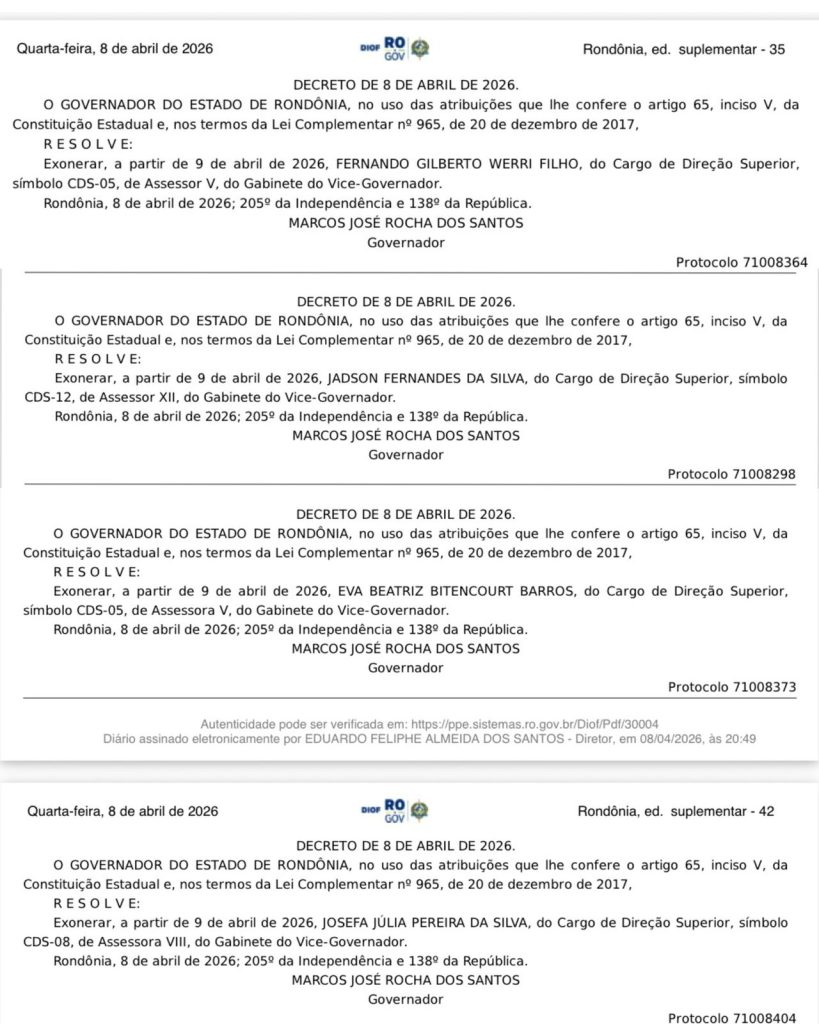 Quarta-feira, 8 de abril de 2026

DIOF RO GOV

Rondônia, ed. suplementar - 35

DECRETO DE 8 DE ABRIL DE 2026.

O GOVERNADOR DO ESTADO DE RONDÔNIA, no uso das atribuições que lhe confere o artigo 65, inciso V, da Constituição Estadual e, nos termos da Lei Complementar nº 965, de 20 de dezembro de 2017,

R E S O L V E:

Exonerar, a partir de 9 de abril de 2026, FERNANDO GILBERTO WERRI FILHO, do Cargo de Direção Superior, símbolo CDS-05, de Assessor V, do Gabinete do Vice-Governador.

Rondônia, 8 de abril de 2026; 205º da Independência e 138º da República.

MARCOS JOSÉ ROCHA DOS SANTOS

Governador

Protocolo 71008364

DECRETO DE 8 DE ABRIL DE 2026.

O GOVERNADOR DO ESTADO DE RONDÔNIA, no uso das atribuições que lhe confere o artigo 65, inciso V, da Constituição Estadual e, nos termos da Lei Complementar nº 965, de 20 de dezembro de 2017,

R E S O L V E:

Exonerar, a partir de 9 de abril de 2026, JADSON FERNANDES DA SILVA, do Cargo de Direção Superior, símbolo CDS-12, de Assessor XII, do Gabinete do Vice-Governador.

Rondônia, 8 de abril de 2026; 205º da Independência e 138º da República.

MARCOS JOSÉ ROCHA DOS SANTOS

Governador

Protocolo 71008298

DECRETO DE 8 DE ABRIL DE 2026.

O GOVERNADOR DO ESTADO DE RONDÔNIA, no uso das atribuições que lhe confere o artigo 65, inciso V, da Constituição Estadual e, nos termos da Lei Complementar nº 965, de 20 de dezembro de 2017,

R E S O L V E:

Exonerar, a partir de 9 de abril de 2026, EVA BEATRIZ BITENCOURT BARROS, do Cargo de Direção Superior, símbolo CDS-05, de Assessora V, do Gabinete do Vice-Governador.

Rondônia, 8 de abril de 2026; 205º da Independência e 138º da República.

MARCOS JOSÉ ROCHA DOS SANTOS

Governador

Protocolo 71008373

Autenticidade pode ser verificada em: https://ppe.sistemas.ro.gov.br/Diof/Pdf/30004
Diário assinado eletronicamente por EDUARDO FELIPHE ALMEIDA DOS SANTOS - Diretor, em 08/04/2026, às 20:49

Quarta-feira, 8 de abril de 2026

DIOF RO GOV

Rondônia, ed. suplementar - 42

DECRETO DE 8 DE ABRIL DE 2026.

O GOVERNADOR DO ESTADO DE RONDÔNIA, no uso das atribuições que lhe confere o artigo 65, inciso V, da Constituição Estadual e, nos termos da Lei Complementar nº 965, de 20 de dezembro de 2017,

R E S O L V E:

Exonerar, a partir de 9 de abril de 2026, JOSEFA JÚLIA PEREIRA DA SILVA, do Cargo de Direção Superior, símbolo CDS-08, de Assessora VIII, do Gabinete do Vice-Governador.

Rondônia, 8 de abril de 2026; 205º da Independência e 138º da República.

MARCOS JOSÉ ROCHA DOS SANTOS

Governador

Protocolo 71008404